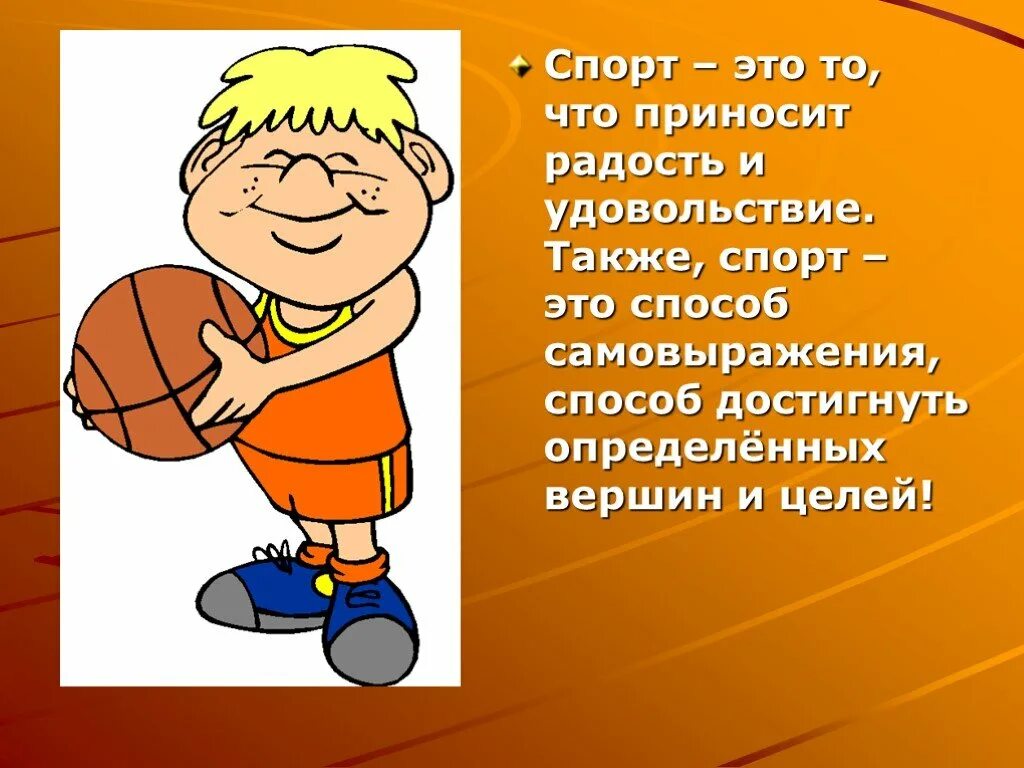 Спорт – это то, что приносит радость и удовольствие. Также, спорт – это способ самовыражения, способ достигнуть определённых вершин и целей!